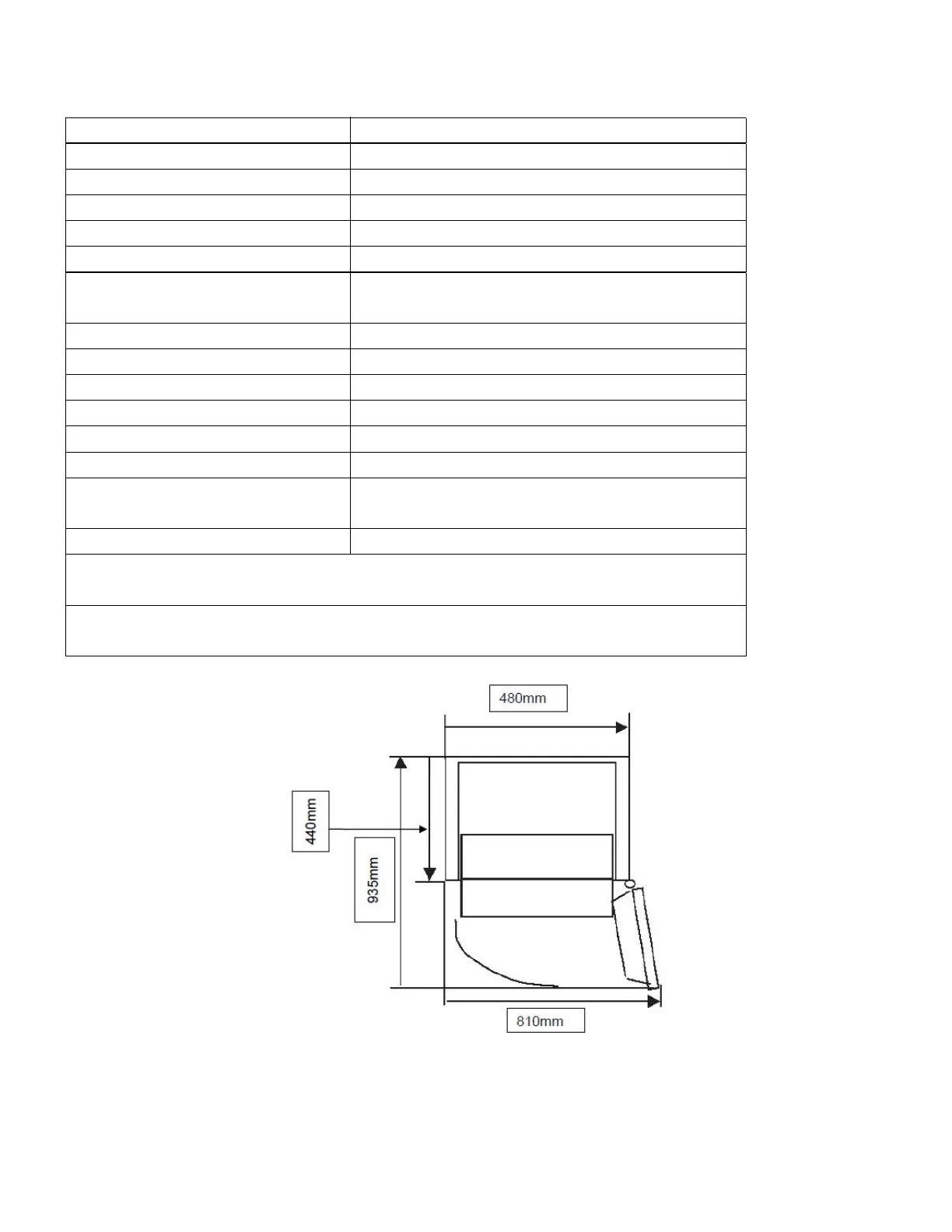 480mm

440mm

935mm

810mm